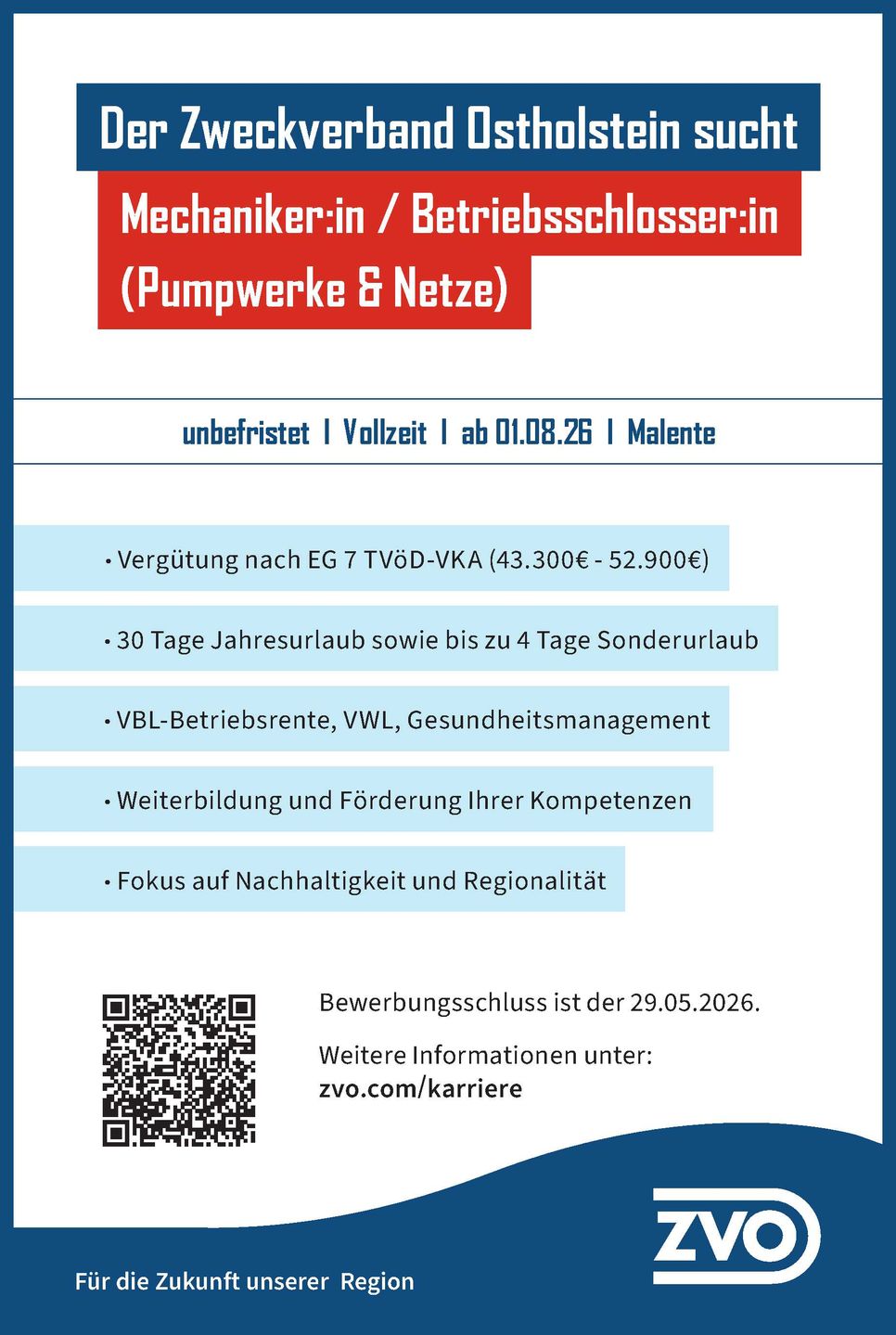 Der Zweckverband Ostholstein sucht

Mechaniker:in / Betriebsschlosser:in (Pumpwerke & Netze)

unbefristet | Vollzeit | ab 01.08.26 | Malente

• Vergütung nach EG 7 TVöD-VKA (43.300€ - 52.900€)

• 30 Tage Jahresurlaub sowie bis zu 4 Tage Sonderurlaub

• VBL-Betriebsrente, VWL, Gesundheitsmanagement

• Weiterbildung und Förderung Ihrer Kompetenzen

• Fokus auf Nachhaltigkeit und Regionalität

Bewerbungsschluss ist der 29.05.2026.

Weitere Informationen unter:
zvo.com/karriere

ZVO

Für die Zukunft unserer Region